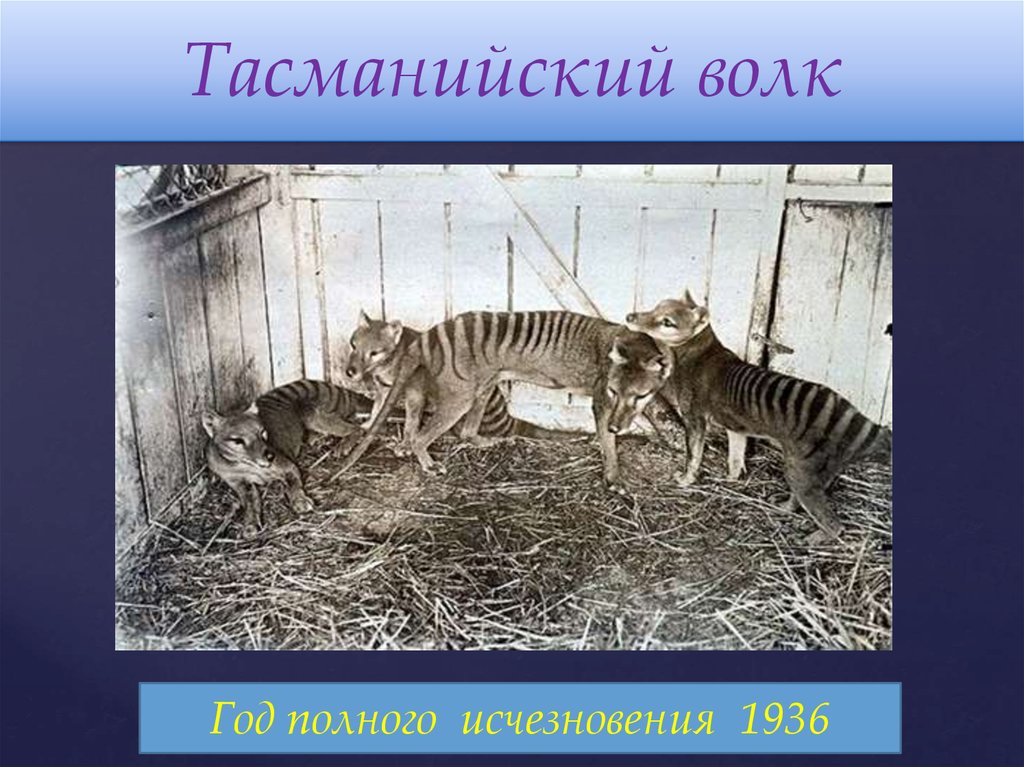 Тасманийский волк

Год полного исчезновения 1936